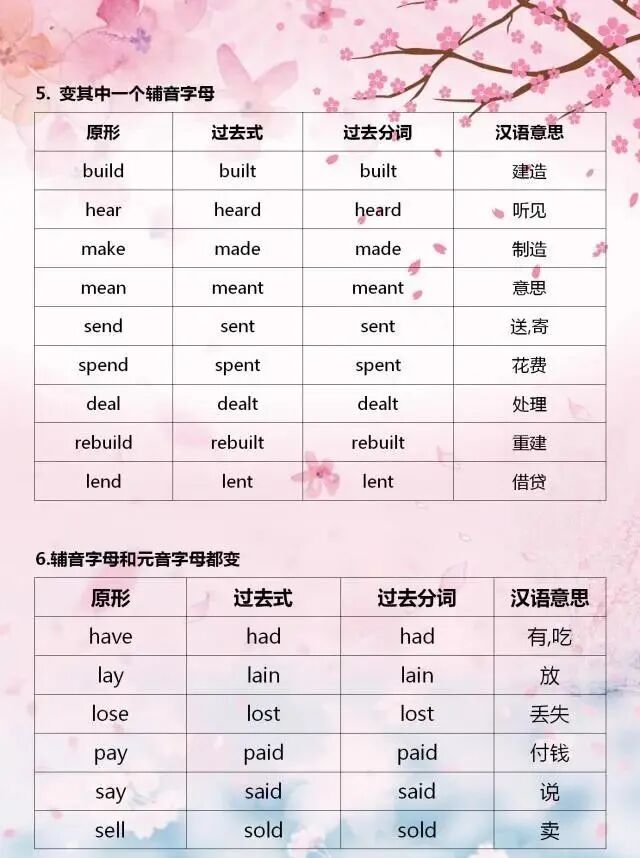 5. 变其中一个辅音字母

| 原形 | 过去式 | 过去分词 | 汉语意思 |
|---|---|---|---|
| build | built | built | 建造 |
| hear | heard | heard | 听见 |
| make | made | made | 制造 |
| mean | meant | meant | 意思 |
| send | sent | sent | 送,寄 |
| spend | spent | spent | 花费 |
| deal | dealt | dealt | 处理 |
| rebuild | rebuilt | rebuilt | 重建 |
| lend | lent | lent | 借贷 |

6.辅音字母和元音字母都变

| 原形 | 过去式 | 过去分词 | 汉语意思 |
|---|---|---|---|
| have | had | had | 有,吃 |
| lay | lain | lain | 放 |
| lose | lost | lost | 丢失 |
| pay | paid | paid | 付钱 |
| say | said | said | 说 |
| sell | sold | sold | 卖 |